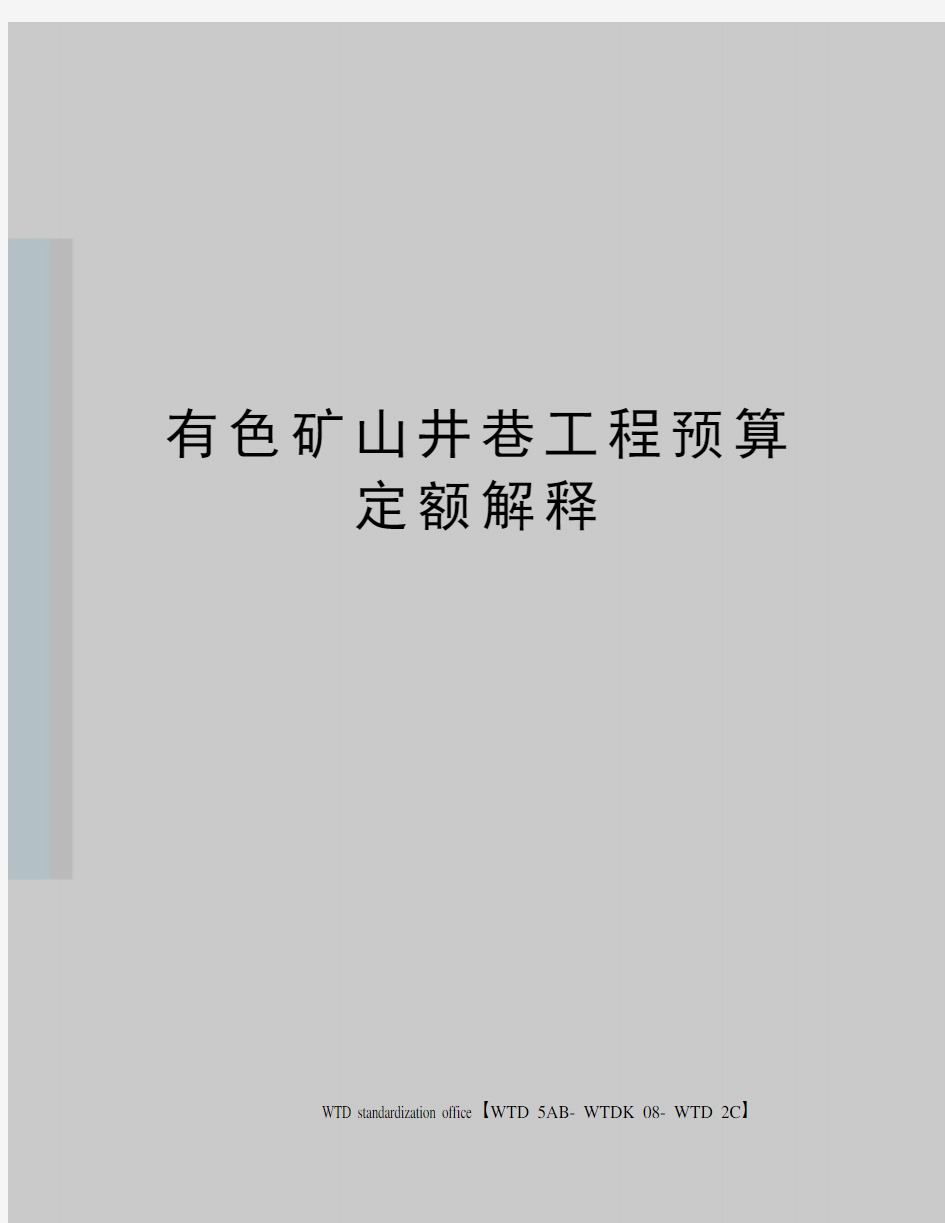 有色矿山井巷工程预算定额解释

WTD standardization office【WTD 5AB- WTDK 08- WTD 2C】